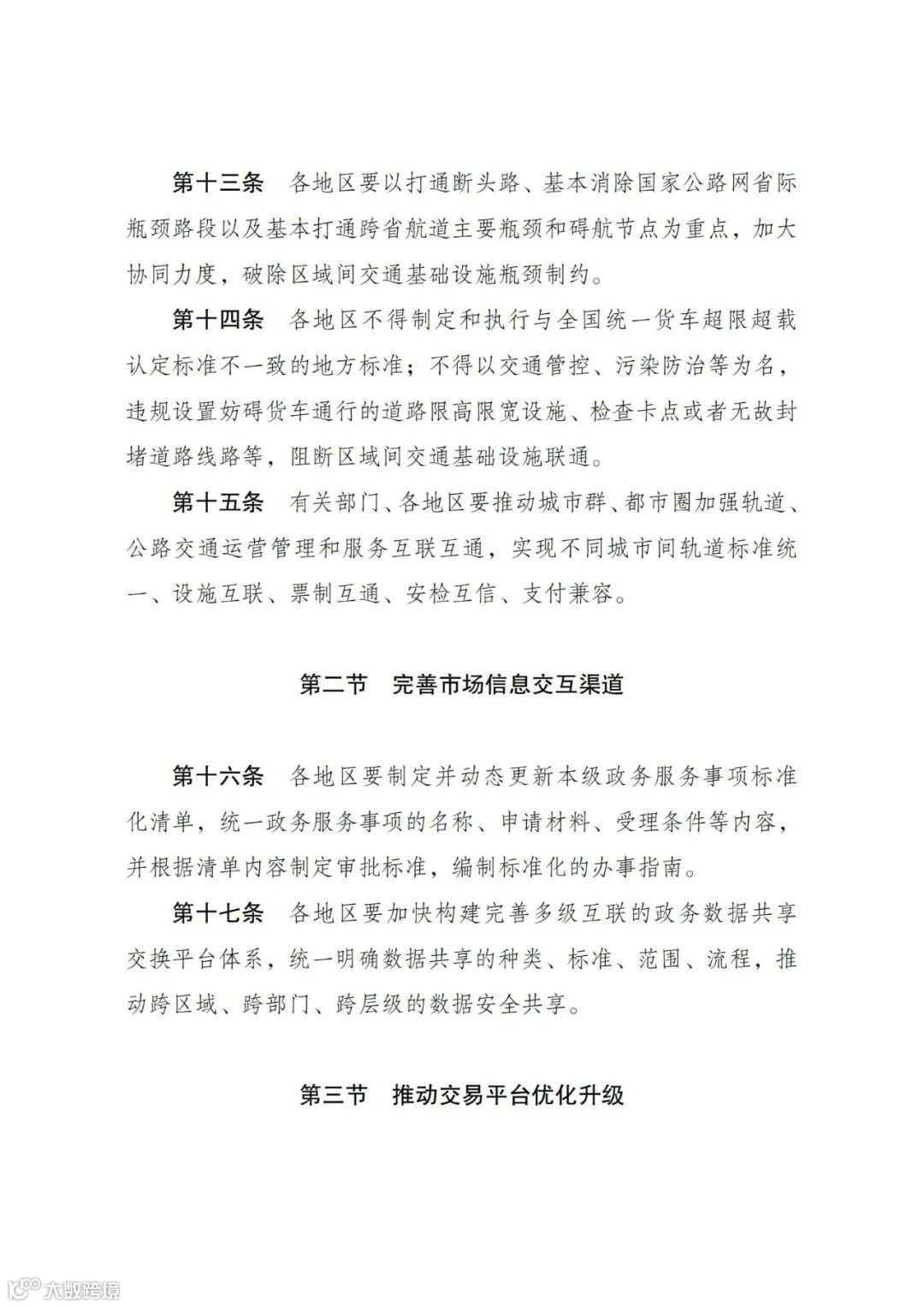 第十三条　各地区要以打通断头路、基本消除国家公路网省际瓶颈路段以及基本打通跨省航道主要瓶颈和碍航节点为重点，加大协同力度，破除区域间交通基础设施瓶颈制约。

第十四条　各地区不得制定和执行与全国统一货车超限超载认定标准不一致的地方标准；不得以交通管控、污染防治等为名，违规设置妨碍货车通行的道路限高限宽设施、检查卡点或者无故封堵道路线路等，阻断区域间交通基础设施联通。

第十五条　有关部门、各地区要推动城市群、都市圈加强轨道、公路交通运营管理和服务互联互通，实现不同城市间轨道标准统一、设施互联、票制互通、安检互信、支付兼容。

第二节　完善市场信息交互渠道

第十六条　各地区要制定并动态更新本级政务服务事项标准化清单，统一政务服务事项的名称、申请材料、受理条件等内容，并根据清单内容制定审批标准，编制标准化的办事指南。

第十七条　各地区要加快构建完善多级互联的政务数据共享交换平台体系，统一明确数据共享的种类、标准、范围、流程，推动跨区域、跨部门、跨层级的数据安全共享。

第三节　推动交易平台优化升级

大数跨境